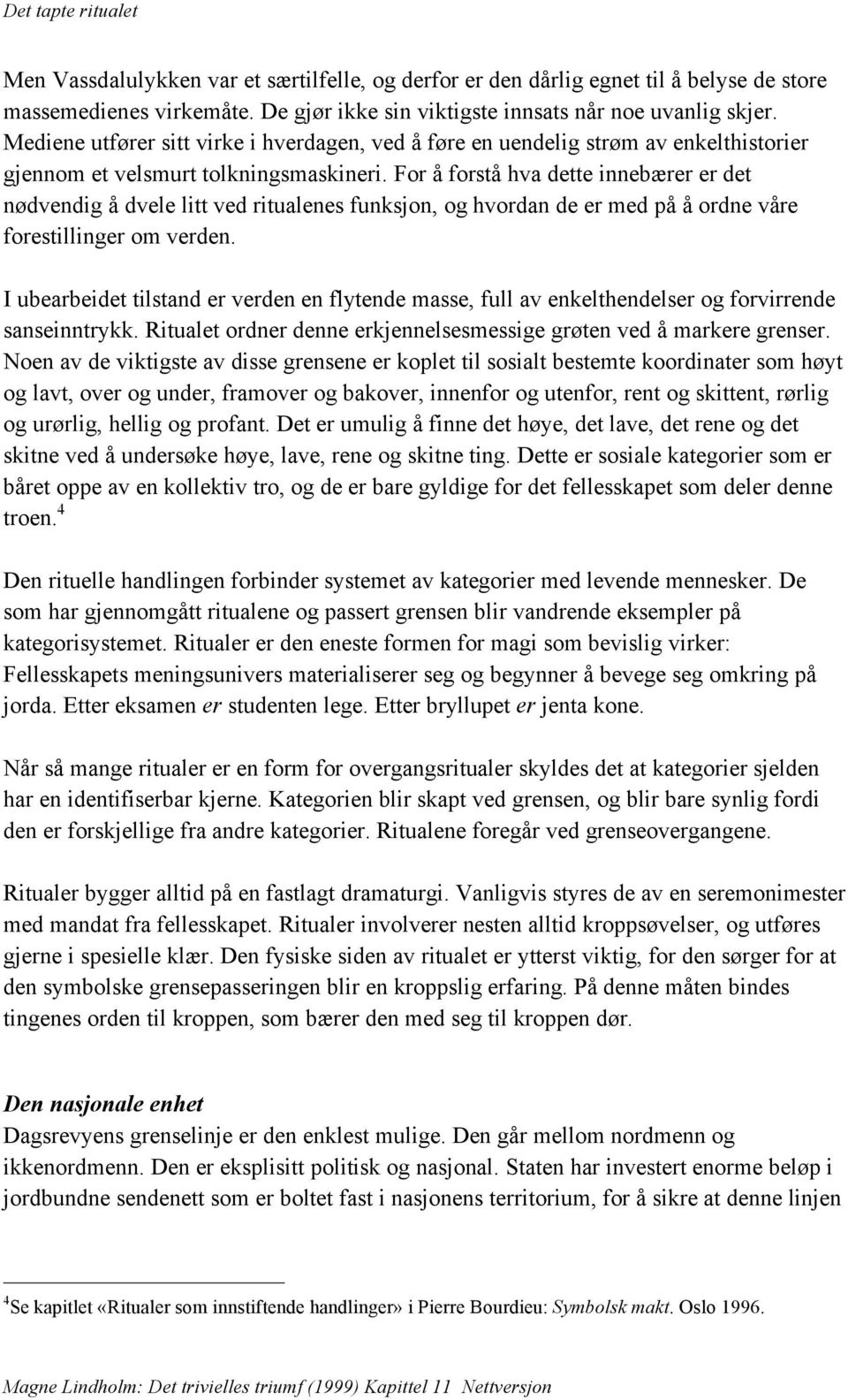 Det tapte ritualet

Men Vassdalulykken var et særtilfelle, og derfor er den dårlig egnet til å belyse de store massemedienes virkemåte. De gjør ikke sin viktigste innsats når noe uvanlig skjer. Mediene utfører sitt virke i hverdagen, ved å føre en uendelig strøm av enkelthistorier gjennom et velsmurt tolkningsmaskineri. For å forstå hva dette innebærer er det nødvendig å dvele litt ved ritualenes funksjon, og hvordan de er med på å ordne våre forestillinger om verden.

I ubearbeidet tilstand er verden en flytende masse, full av enkelthendelser og forvirrende sanseinntrykk. Ritualet ordner denne erkjennelsesmessige grøten ved å markere grenser. Noen av de viktigste av disse grensene er koplet til sosialt bestemte koordinater som høyt og lavt, over og under, framover og bakover, innenfor og utenfor, rent og skittent, rørlig og urørlig, hellig og profant. Det er umulig å finne det høye, det lave, det rene og det skitne ved å undersøke høye, lave, rene og skitne ting. Dette er sosiale kategorier som er båret oppe av en kollektiv tro, og de er bare gyldige for det fellesskapet som deler denne troen.$^4$

Den rituelle handlingen forbinder systemet av kategorier med levende mennesker. De som har gjennomgått ritualene og passert grensen blir vandrende eksempler på kategorisystemet. Ritualer er den eneste formen for magi som bevislig virker: Fellesskapets meningsunivers materialiserer seg og begynner å bevege seg omkring på jorda. Etter eksamen er studenten lege. Etter bryllupet er jenta kone.

Når så mange ritualer er en form for overgangsritualer skyldes det at kategorier sjelden har en identifiserbar kjerne. Kategorien blir skapt ved grensen, og blir bare synlig fordi den er forskjellige fra andre kategorier. Ritualene foregår ved grenseovergangene.

Ritualer bygger alltid på en fastlagt dramaturgi. Vanligvis styres de av en seremonimester med mandat fra fellesskapet. Ritualer involverer nesten alltid kroppsøvelser, og utføres gjerne i spesielle klær. Den fysiske siden av ritualet er ytterst viktig, for den sørger for at den symbolske grensepasseringen blir en kroppslig erfaring. På denne måten bindes tingenes orden til kroppen, som bærer den med seg til kroppen dør.

Den nasjonale enhet
Dagsrevyens grenselinje er den enklest mulige. Den går mellom nordmenn og ikkenordmenn. Den er eksplisitt politisk og nasjonal. Staten har investert enorme beløp i jordbundne sendenett som er boltet fast i nasjonens territorium, for å sikre at denne linjen

$^4$Se kapitlet «Ritualer som innstiftende handlinger» i Pierre Bourdieu: Symbolsk makt. Oslo 1996.

Magne Lindholm: Det trivielles triumf (1999) Kapittel 11 Nettversjon